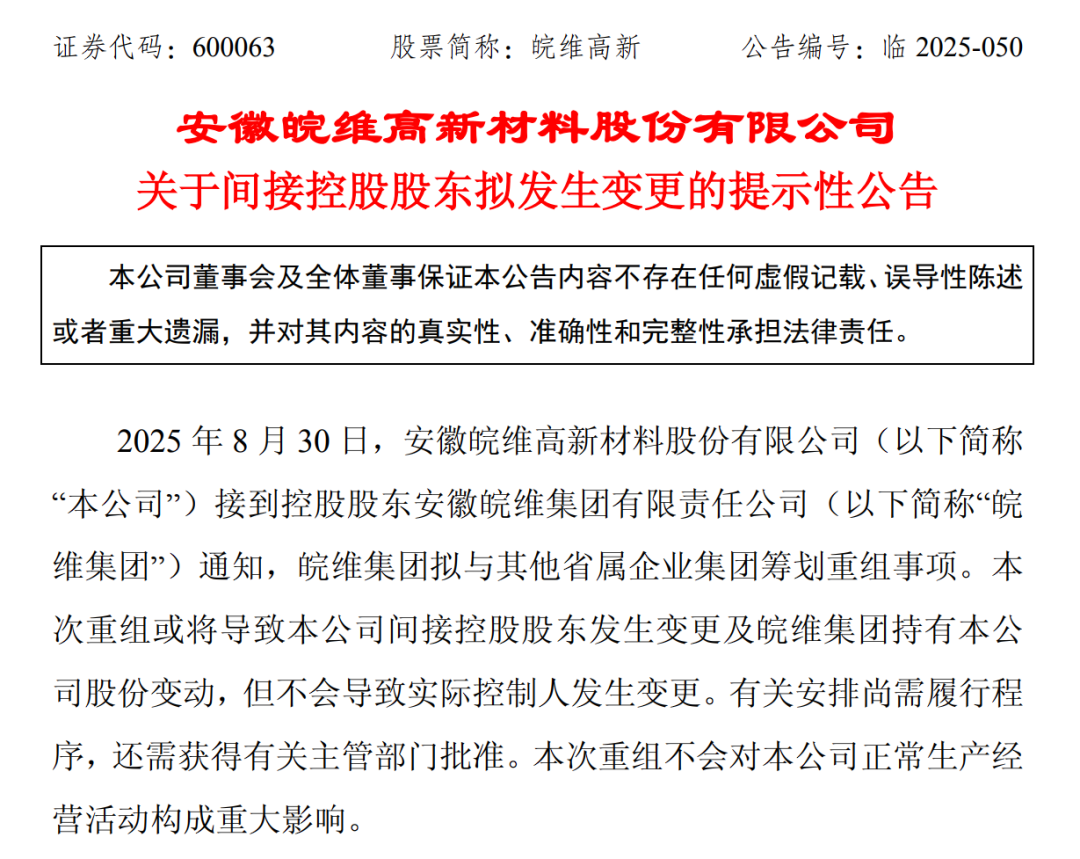 证券代码：600063　　股票简称：皖维高新　　公告编号：临 2025-050

安徽皖维高新材料股份有限公司
关于间接控股股东拟发生变更的提示性公告

本公司董事会及全体董事保证本公告内容不存在任何虚假记载、误导性陈述或者重大遗漏，并对其内容的真实性、准确性和完整性承担法律责任。

2025 年 8 月 30 日，安徽皖维高新材料股份有限公司（以下简称“本公司”）接到控股股东安徽皖维集团有限责任公司（以下简称“皖维集团”）通知，皖维集团拟与其他省属企业集团筹划重组事项。本次重组或将导致本公司间接控股股东发生变更及皖维集团持有本公司股份变动，但不会导致实际控制人发生变更。有关安排尚需履行程序，还需获得有关主管部门批准。本次重组不会对本公司正常生产经营活动构成重大影响。